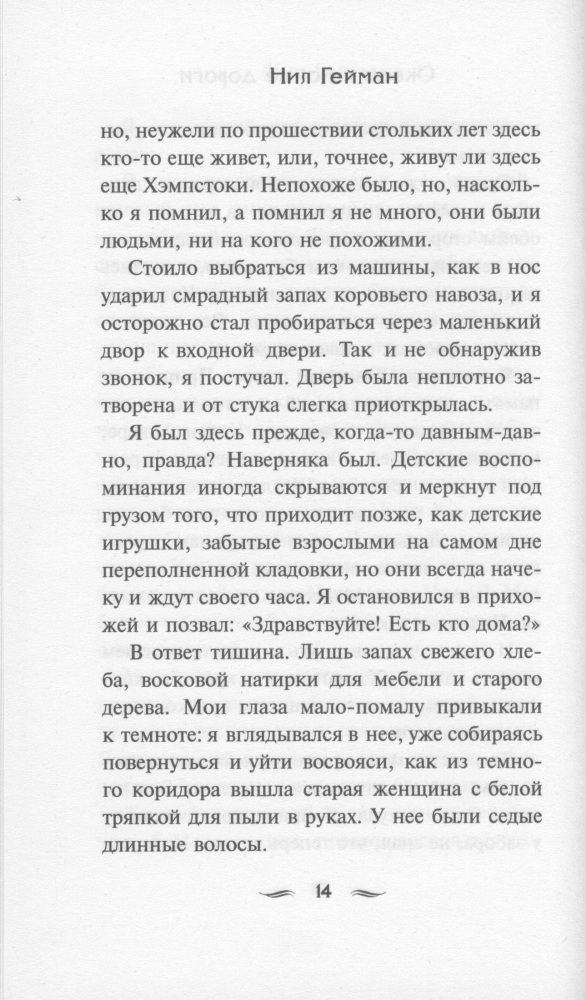 Нил Гейман

но, неужели по прошествии стольких лет здесь кто-то еще живет, или, точнее, живут ли здесь еще Хэмпстоки. Непохоже было, но, насколько я помнил, а помнил я не много, они были людьми, ни на кого не похожими.

Стоило выбраться из машины, как в нос ударил смрадный запах коровьего навоза, и я осторожно стал пробираться через маленький двор к входной двери. Так и не обнаружив звонок, я постучал. Дверь была неплотно затворена и от стука слегка приоткрылась.

Я был здесь прежде, когда-то давным-давно, правда? Наверняка был. Детские воспоминания иногда скрываются и меркнут под грузом того, что приходит позже, как детские игрушки, забытые взрослыми на самом дне переполненной кладовки, но они всегда начеку и ждут своего часа. Я остановился в прихожей и позвал: «Здравствуйте! Есть кто дома?»

В ответ тишина. Лишь запах свежего хлеба, восковой натирки для мебели и старого дерева. Мои глаза мало-помалу привыкали к темноте: я вглядывался в нее, уже собираясь повернуться и уйти восвояси, как из темного коридора вышла старая женщина с белой тряпкой для пыли в руках. У нее были седые длинные волосы.

14